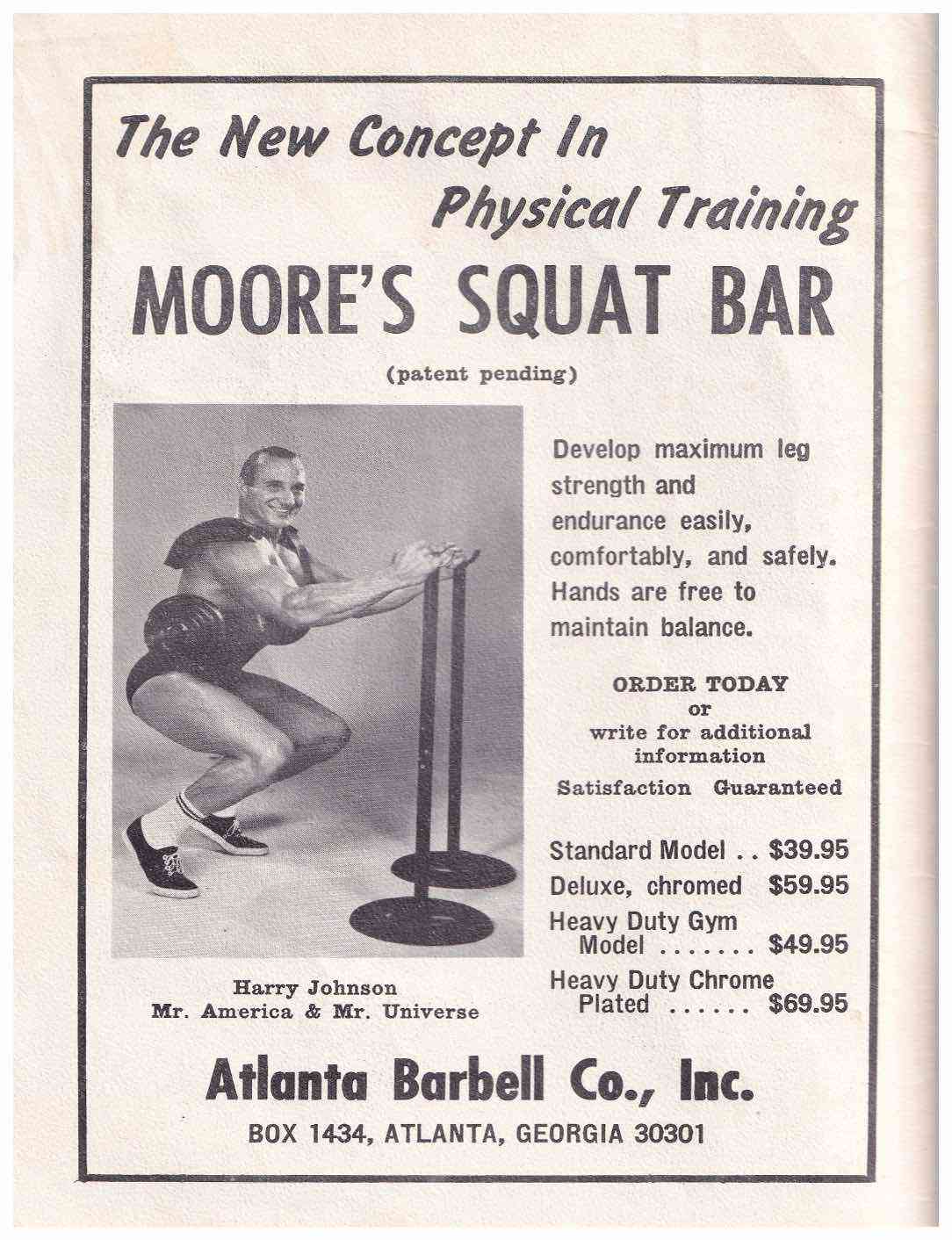 The New Concept In Physical Training

MOORE'S SQUAT BAR

(patent pending)

Develop maximum leg strength and endurance easily, comfortably, and safely. Hands are free to maintain balance.

ORDER TODAY
or
write for additional information

Satisfaction Guaranteed

Standard Model . . $39.95
Deluxe, chromed $59.95
Heavy Duty Gym Model . . . . . . . $49.95
Heavy Duty Chrome Plated . . . . . . $69.95

Harry Johnson
Mr. America & Mr. Universe

Atlanta Barbell Co., Inc.

BOX 1434, ATLANTA, GEORGIA 30301